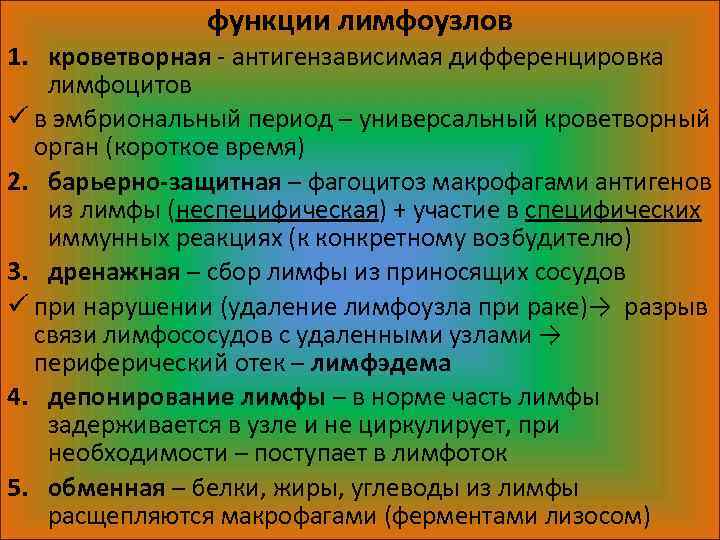 функции лимфоузлов

1. кроветворная - антигензависимая дифференцировка лимфоцитов

✓ в эмбриональный период – универсальный кроветворный орган (короткое время)

2. барьерно-защитная – фагоцитоз макрофагами антигенов из лимфы (неспецифическая) + участие в специфических иммунных реакциях (к конкретному возбудителю)

3. дренажная – сбор лимфы из приносящих сосудов

✓ при нарушении (удаление лимфоузла при раке)→ разрыв связи лимфососудов с удаленными узлами → периферический отек – лимфэдема

4. депонирование лимфы – в норме часть лимфы задерживается в узле и не циркулирует, при необходимости – поступает в лимфоток

5. обменная – белки, жиры, углеводы из лимфы расщепляются макрофагами (ферментами лизосом)